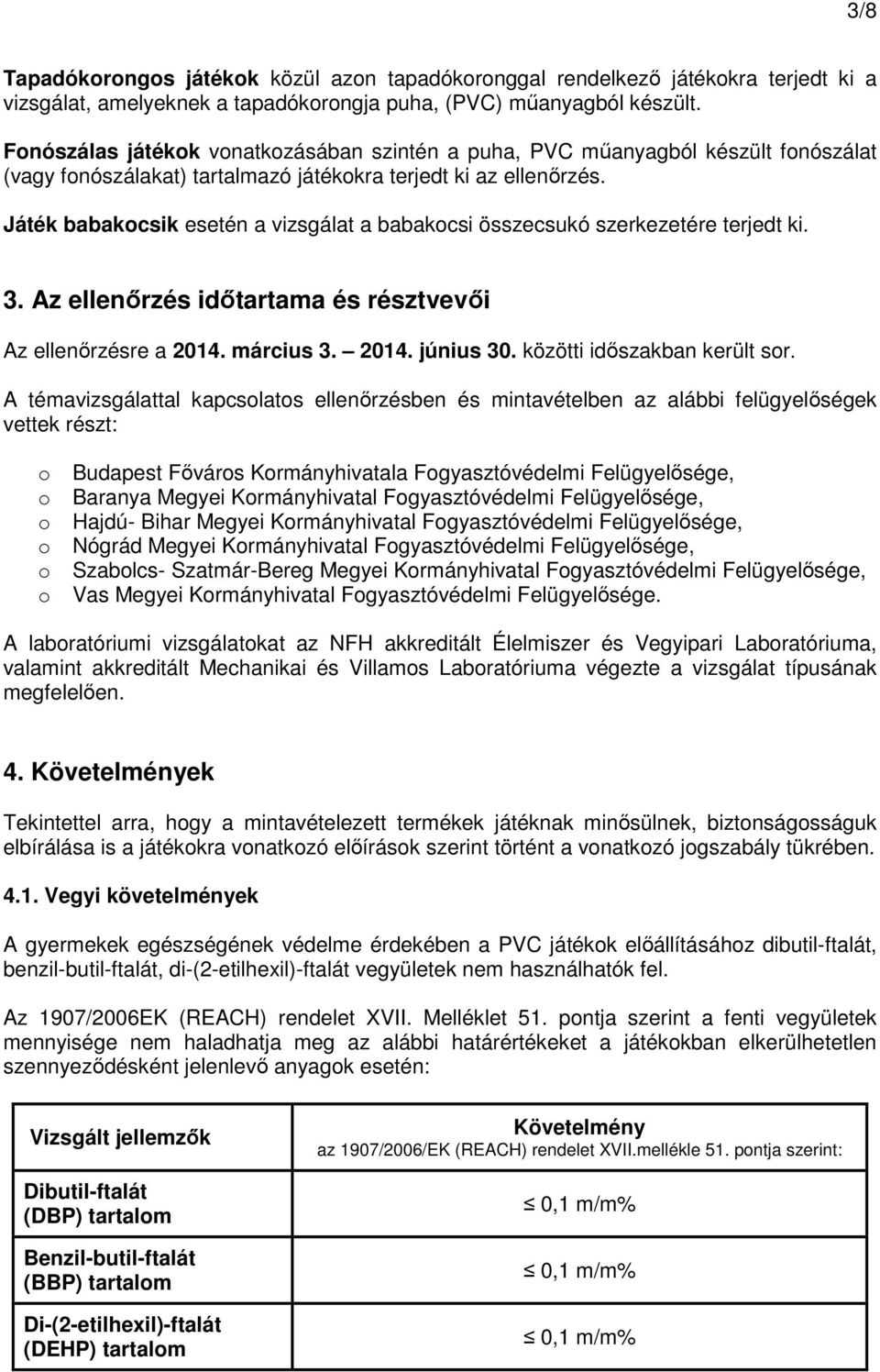 3/8

Tapadókorongos játékok közül azon tapadókoronggal rendelkező játékokra terjedt ki a vizsgálat, amelyeknek a tapadókorongja puha, (PVC) műanyagból készült.

Fonószálas játékok vonatkozásában szintén a puha, PVC műanyagból készült fonószálat (vagy fonószálakat) tartalmazó játékokra terjedt ki az ellenőrzés.

Játék babakocsik esetén a vizsgálat a babakocsi összecsukó szerkezetére terjedt ki.

3. Az ellenőrzés időtartama és résztvevői

Az ellenőrzésre a 2014. március 3. – 2014. június 30. közötti időszakban került sor.

A témavizsgálattal kapcsolatos ellenőrzésben és mintavételben az alábbi felügyelőségek vettek részt:

o Budapest Főváros Kormányhivatala Fogyasztóvédelmi Felügyelősége,
o Baranya Megyei Kormányhivatal Fogyasztóvédelmi Felügyelősége,
o Hajdú- Bihar Megyei Kormányhivatal Fogyasztóvédelmi Felügyelősége,
o Nógrád Megyei Kormányhivatal Fogyasztóvédelmi Felügyelősége,
o Szabolcs- Szatmár-Bereg Megyei Kormányhivatal Fogyasztóvédelmi Felügyelősége,
o Vas Megyei Kormányhivatal Fogyasztóvédelmi Felügyelősége.

A laboratóriumi vizsgálatokat az NFH akkreditált Élelmiszer és Vegyipari Laboratóriuma, valamint akkreditált Mechanikai és Villamos Laboratóriuma végezte a vizsgálat típusának megfelelően.

4. Követelmények

Tekintettel arra, hogy a mintavételezett termékek játéknak minősülnek, biztonságosságuk elbírálása is a játékokra vonatkozó előírások szerint történt a vonatkozó jogszabály tükrében.

4.1. Vegyi követelmények

A gyermekek egészségének védelme érdekében a PVC játékok előállításához dibutil-ftalát, benzil-butil-ftalát, di-(2-etilhexil)-ftalát vegyületek nem használhatók fel.

Az 1907/2006EK (REACH) rendelet XVII. Melléklet 51. pontja szerint a fenti vegyületek mennyisége nem haladhatja meg az alábbi határértékeket a játékokban elkerülhetetlen szennyeződésként jelenlevő anyagok esetén:

| Vizsgált jellemzők | Követelmény az 1907/2006/EK (REACH) rendelet XVII.mellékle 51. pontja szerint: |
|---|---|
| Dibutil-ftalát (DBP) tartalom | $\leq$ 0,1 m/m% |
| Benzil-butil-ftalát (BBP) tartalom | $\leq$ 0,1 m/m% |
| Di-(2-etilhexil)-ftalát (DEHP) tartalom | $\leq$ 0,1 m/m% |